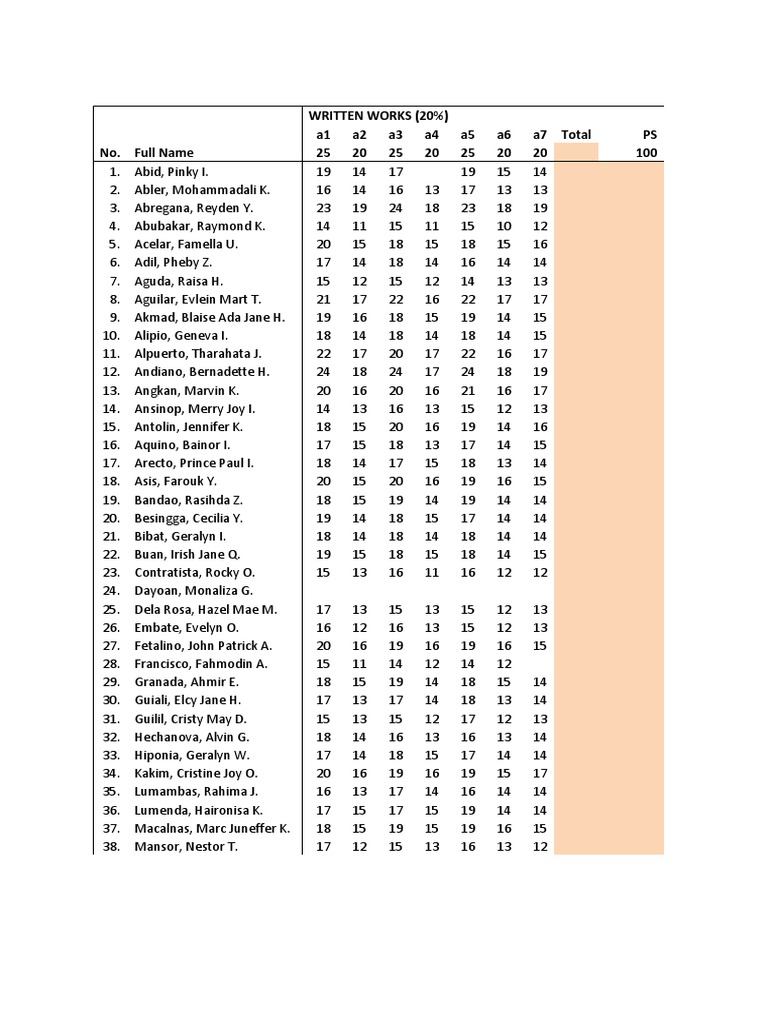 | | | WRITTEN WORKS (20%) | | | | | | | | |
|---|---|---|---|---|---|---|---|---|---|---|
| | | a1 | a2 | a3 | a4 | a5 | a6 | a7 | Total | PS |
| No. | Full Name | 25 | 20 | 25 | 20 | 25 | 20 | 20 | | 100 |
| 1. | Abid, Pinky I. | 19 | 14 | 17 | | 19 | 15 | 14 | | |
| 2. | Abler, Mohammadali K. | 16 | 14 | 16 | 13 | 17 | 13 | 13 | | |
| 3. | Abregana, Reyden Y. | 23 | 19 | 24 | 18 | 23 | 18 | 19 | | |
| 4. | Abubakar, Raymond K. | 14 | 11 | 15 | 11 | 15 | 10 | 12 | | |
| 5. | Acelar, Famella U. | 20 | 15 | 18 | 15 | 18 | 15 | 16 | | |
| 6. | Adil, Pheby Z. | 17 | 14 | 18 | 14 | 16 | 14 | 14 | | |
| 7. | Aguda, Raisa H. | 15 | 12 | 15 | 12 | 14 | 13 | 13 | | |
| 8. | Aguilar, Evlein Mart T. | 21 | 17 | 22 | 16 | 22 | 17 | 17 | | |
| 9. | Akmad, Blaise Ada Jane H. | 19 | 16 | 18 | 15 | 19 | 14 | 15 | | |
| 10. | Alipio, Geneva I. | 18 | 14 | 18 | 14 | 18 | 14 | 15 | | |
| 11. | Alpuerto, Tharahata J. | 22 | 17 | 20 | 17 | 22 | 16 | 17 | | |
| 12. | Andiano, Bernadette H. | 24 | 18 | 24 | 17 | 24 | 18 | 19 | | |
| 13. | Angkan, Marvin K. | 20 | 16 | 20 | 16 | 21 | 16 | 17 | | |
| 14. | Ansinop, Merry Joy I. | 14 | 13 | 16 | 13 | 15 | 12 | 13 | | |
| 15. | Antolin, Jennifer K. | 18 | 15 | 20 | 16 | 19 | 14 | 16 | | |
| 16. | Aquino, Bainor I. | 17 | 15 | 18 | 13 | 17 | 14 | 15 | | |
| 17. | Arecto, Prince Paul I. | 18 | 14 | 17 | 15 | 18 | 13 | 14 | | |
| 18. | Asis, Farouk Y. | 20 | 15 | 20 | 16 | 19 | 16 | 15 | | |
| 19. | Bandao, Rasihda Z. | 18 | 15 | 19 | 14 | 19 | 14 | 14 | | |
| 20. | Besingga, Cecilia Y. | 19 | 14 | 18 | 15 | 17 | 14 | 14 | | |
| 21. | Bibat, Geralyn I. | 18 | 14 | 18 | 14 | 18 | 14 | 14 | | |
| 22. | Buan, Irish Jane Q. | 19 | 15 | 18 | 15 | 18 | 14 | 15 | | |
| 23. | Contratista, Rocky O. | 15 | 13 | 16 | 11 | 16 | 12 | 12 | | |
| 24. | Dayoan, Monaliza G. | | | | | | | | | |
| 25. | Dela Rosa, Hazel Mae M. | 17 | 13 | 15 | 13 | 15 | 12 | 13 | | |
| 26. | Embate, Evelyn O. | 16 | 12 | 16 | 13 | 15 | 12 | 13 | | |
| 27. | Fetalino, John Patrick A. | 20 | 16 | 19 | 16 | 19 | 16 | 15 | | |
| 28. | Francisco, Fahmodin A. | 15 | 11 | 14 | 12 | 14 | 12 | | | |
| 29. | Granada, Ahmir E. | 18 | 15 | 19 | 14 | 18 | 15 | 14 | | |
| 30. | Guiali, Elcy Jane H. | 17 | 13 | 17 | 14 | 18 | 13 | 14 | | |
| 31. | Guilil, Cristy May D. | 15 | 13 | 15 | 12 | 17 | 12 | 13 | | |
| 32. | Hechanova, Alvin G. | 18 | 14 | 16 | 13 | 16 | 13 | 14 | | |
| 33. | Hiponia, Geralyn W. | 17 | 14 | 18 | 15 | 17 | 14 | 14 | | |
| 34. | Kakim, Cristine Joy O. | 20 | 16 | 19 | 16 | 19 | 15 | 17 | | |
| 35. | Lumambas, Rahima J. | 16 | 13 | 17 | 14 | 16 | 14 | 14 | | |
| 36. | Lumenda, Haironisa K. | 17 | 15 | 17 | 15 | 19 | 14 | 14 | | |
| 37. | Macalnas, Marc Juneffer K. | 18 | 15 | 19 | 15 | 19 | 16 | 15 | | |
| 38. | Mansor, Nestor T. | 17 | 12 | 15 | 13 | 16 | 13 | 12 | | |